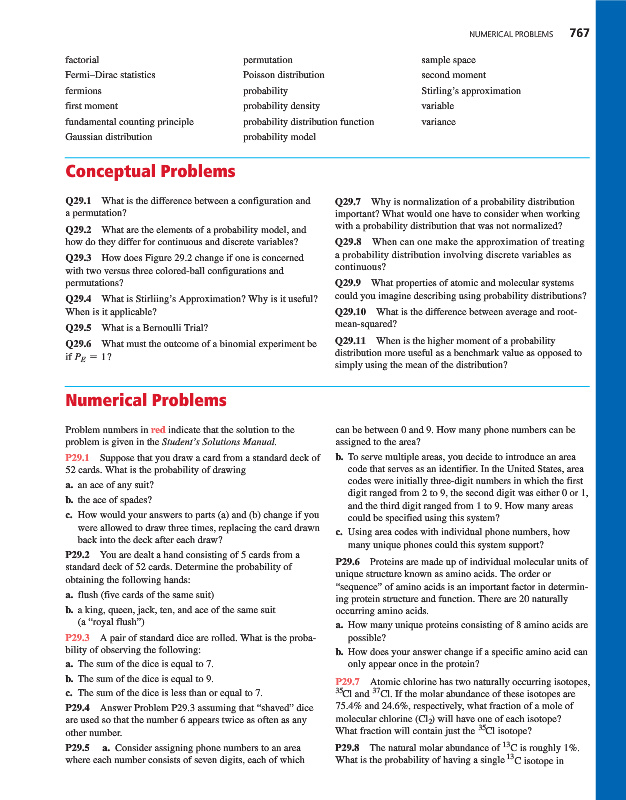 NUMERICAL PROBLEMS 767

factorial
Fermi–Dirac statistics
fermions
first moment
fundamental counting principle
Gaussian distribution

permutation
Poisson distribution
probability
probability density
probability distribution function
probability model

sample space
second moment
Stirling's approximation
variable
variance

Conceptual Problems

Q29.1 What is the difference between a configuration and a permutation?

Q29.2 What are the elements of a probability model, and how do they differ for continuous and discrete variables?

Q29.3 How does Figure 29.2 change if one is concerned with two versus three colored-ball configurations and permutations?

Q29.4 What is Stirliing's Approximation? Why is it useful? When is it applicable?

Q29.5 What is a Bernoulli Trial?

Q29.6 What must the outcome of a binomial experiment be if $P_E = 1$?

Q29.7 Why is normalization of a probability distribution important? What would one have to consider when working with a probability distribution that was not normalized?

Q29.8 When can one make the approximation of treating a probability distribution involving discrete variables as continuous?

Q29.9 What properties of atomic and molecular systems could you imagine describing using probability distributions?

Q29.10 What is the difference between average and root-mean-squared?

Q29.11 When is the higher moment of a probability distribution more useful as a benchmark value as opposed to simply using the mean of the distribution?

Numerical Problems

Problem numbers in red indicate that the solution to the problem is given in the Student's Solutions Manual.

P29.1 Suppose that you draw a card from a standard deck of 52 cards. What is the probability of drawing
a. an ace of any suit?
b. the ace of spades?
c. How would your answers to parts (a) and (b) change if you were allowed to draw three times, replacing the card drawn back into the deck after each draw?

P29.2 You are dealt a hand consisting of 5 cards from a standard deck of 52 cards. Determine the probability of obtaining the following hands:
a. flush (five cards of the same suit)
b. a king, queen, jack, ten, and ace of the same suit (a "royal flush")

P29.3 A pair of standard dice are rolled. What is the probability of observing the following:
a. The sum of the dice is equal to 7.
b. The sum of the dice is equal to 9.
c. The sum of the dice is less than or equal to 7.

P29.4 Answer Problem P29.3 assuming that "shaved" dice are used so that the number 6 appears twice as often as any other number.

P29.5 a. Consider assigning phone numbers to an area where each number consists of seven digits, each of which can be between 0 and 9. How many phone numbers can be assigned to the area?
b. To serve multiple areas, you decide to introduce an area code that serves as an identifier. In the United States, area codes were initially three-digit numbers in which the first digit ranged from 2 to 9, the second digit was either 0 or 1, and the third digit ranged from 1 to 9. How many areas could be specified using this system?
c. Using area codes with individual phone numbers, how many unique phones could this system support?

P29.6 Proteins are made up of individual molecular units of unique structure known as amino acids. The order or "sequence" of amino acids is an important factor in determining protein structure and function. There are 20 naturally occurring amino acids.
a. How many unique proteins consisting of 8 amino acids are possible?
b. How does your answer change if a specific amino acid can only appear once in the protein?

P29.7 Atomic chlorine has two naturally occurring isotopes, $^{35}Cl$ and $^{37}Cl$. If the molar abundance of these isotopes are 75.4% and 24.6%, respectively, what fraction of a mole of molecular chlorine ($Cl_2$) will have one of each isotope? What fraction will contain just the $^{35}Cl$ isotope?

P29.8 The natural molar abundance of $^{13}C$ is roughly 1%. What is the probability of having a single $^{13}C$ isotope in